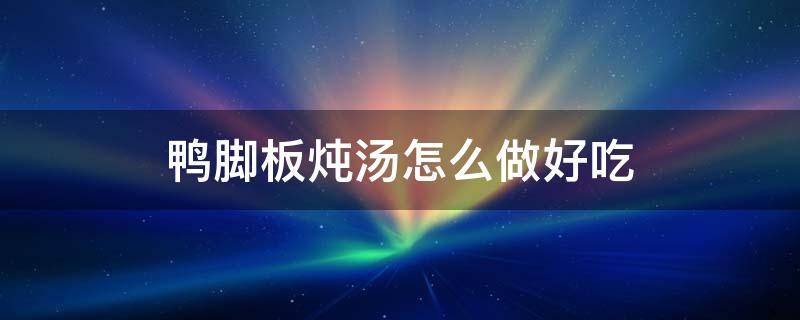 鸭脚板炖汤怎么做好吃